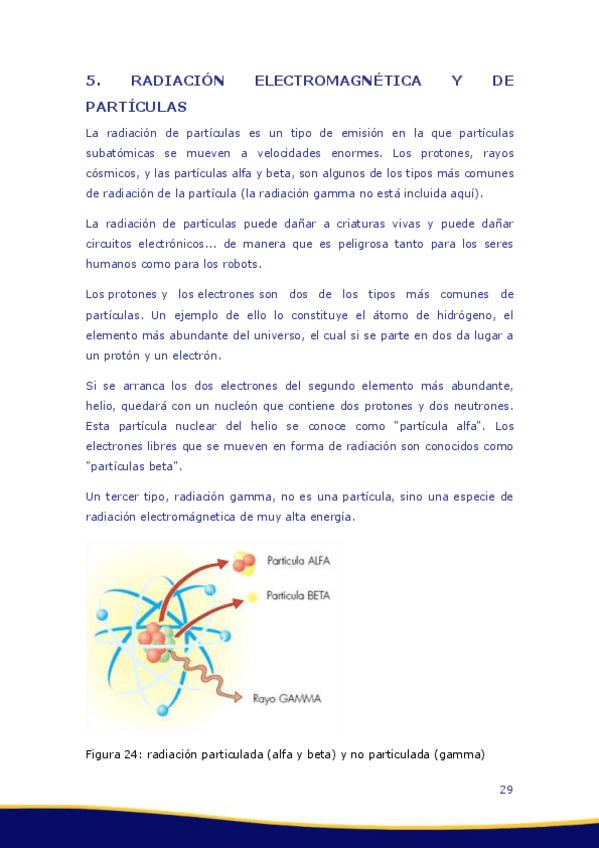 5. RADIACIÓN ELECTROMAGNÉTICA Y DE PARTÍCULAS

La radiación de partículas es un tipo de emisión en la que partículas subatómicas se mueven a velocidades enormes. Los protones, rayos cósmicos, y las partículas alfa y beta, son algunos de los tipos más comunes de radiación de la partícula (la radiación gamma no está incluida aquí).

La radiación de partículas puede dañar a criaturas vivas y puede dañar circuitos electrónicos... de manera que es peligrosa tanto para los seres humanos como para los robots.

Los protones y los electrones son dos de los tipos más comunes de partículas. Un ejemplo de ello lo constituye el átomo de hidrógeno, el elemento más abundante del universo, el cual si se parte en dos da lugar a un protón y un electrón.

Si se arranca los dos electrones del segundo elemento más abundante, helio, quedará con un nucleón que contiene dos protones y dos neutrones. Esta partícula nuclear del helio se conoce como "partícula alfa". Los electrones libres que se mueven en forma de radiación son conocidos como "partículas beta".

Un tercer tipo, radiación gamma, no es una partícula, sino una especie de radiación electromágnetica de muy alta energía.

Partícula ALFA
Partícula BETA
Rayo GAMMA

Figura 24: radiación particulada (alfa y beta) y no particulada (gamma)

29